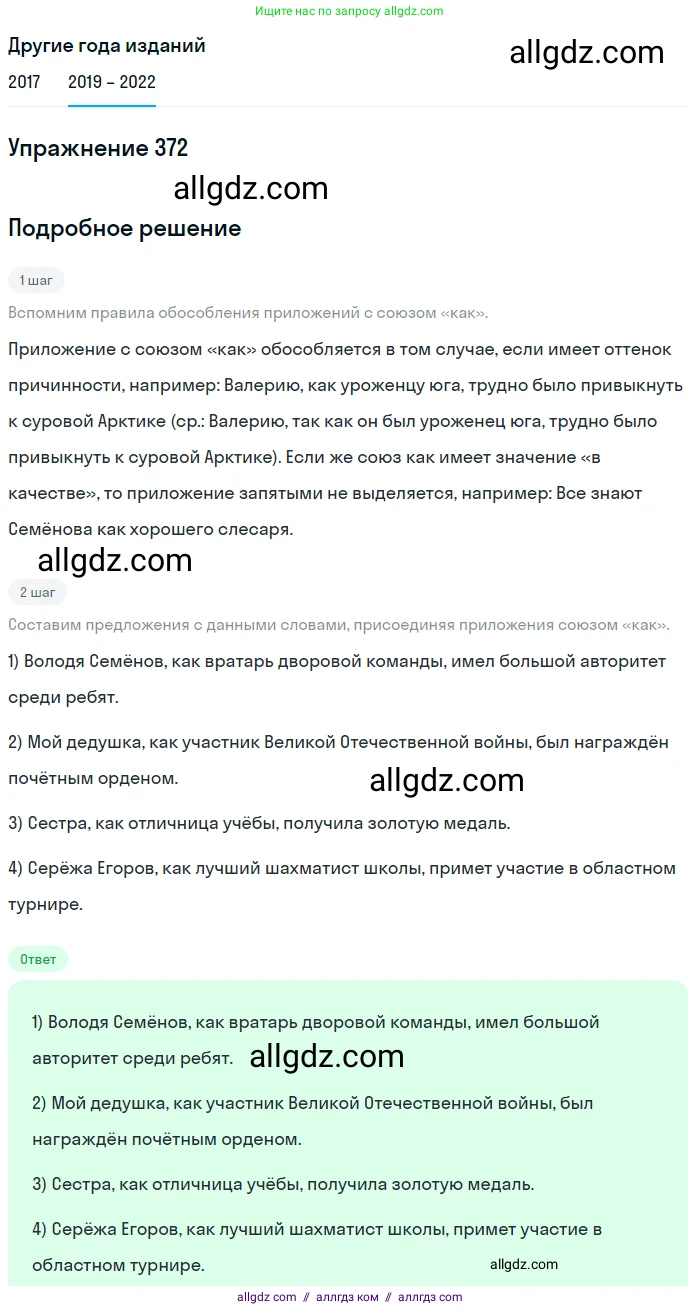 Ищите нас по запросу allgdz.com

Другие года изданий

allgdz.com

2017 2019 – 2022

Упражнение 372

allgdz.com

Подробное решение

1 шаг

Вспомним правила обособления приложений с союзом «как».

Приложение с союзом «как» обособляется в том случае, если имеет оттенок причинности, например: Валерию, как уроженцу юга, трудно было привыкнуть к суровой Арктике (ср.: Валерию, так как он был уроженец юга, трудно было привыкнуть к суровой Арктике). Если же союз как имеет значение «в качестве», то приложение запятыми не выделяется, например: Все знают Семёнова как хорошего слесаря.

allgdz.com

2 шаг

Составим предложения с данными словами, присоединяя приложения союзом «как».

1) Володя Семёнов, как вратарь дворовой команды, имел большой авторитет среди ребят.

2) Мой дедушка, как участник Великой Отечественной войны, был награждён почётным орденом.

allgdz.com

3) Сестра, как отличница учёбы, получила золотую медаль.

4) Серёжа Егоров, как лучший шахматист школы, примет участие в областном турнире.

Ответ

1) Володя Семёнов, как вратарь дворовой команды, имел большой авторитет среди ребят.

allgdz.com

2) Мой дедушка, как участник Великой Отечественной войны, был награждён почётным орденом.

3) Сестра, как отличница учёбы, получила золотую медаль.

4) Серёжа Егоров, как лучший шахматист школы, примет участие в областном турнире.

allgdz.com

allgdz com // аллгдз ком // аллгдз com